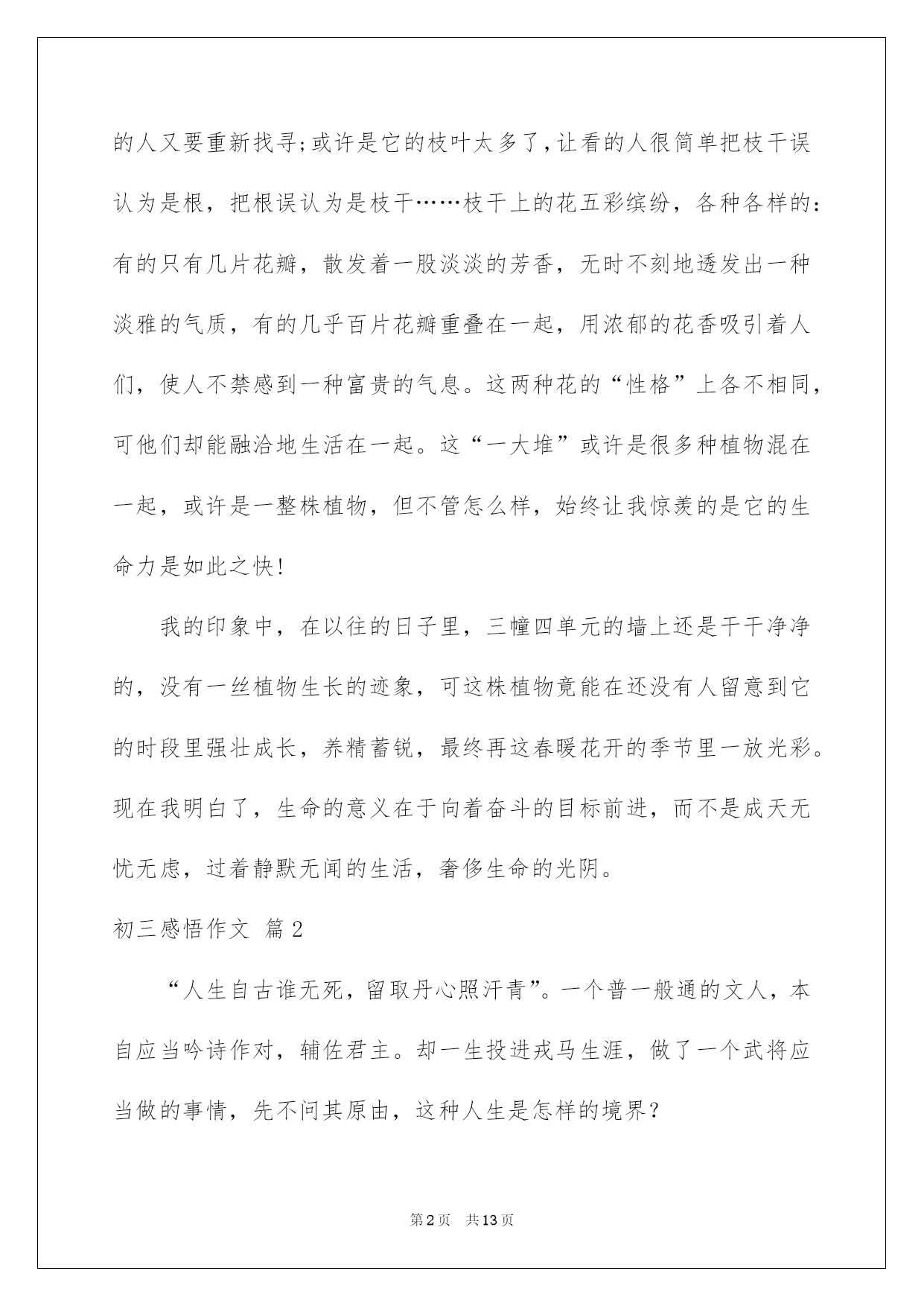 的人又要重新找寻;或许是它的枝叶太多了,让看的人很简单把枝干误认为是根，把根误认为是枝干……枝干上的花五彩缤纷，各种各样的:有的只有几片花瓣，散发着一股淡淡的芳香，无时不刻地透发出一种淡雅的气质，有的几乎百片花瓣重叠在一起，用浓郁的花香吸引着人们，使人不禁感到一种富贵的气息。这两种花的“性格”上各不相同，可他们却能融洽地生活在一起。这“一大堆”或许是很多种植物混在一起，或许是一整株植物，但不管怎么样，始终让我惊羡的是它的生命力是如此之快!

我的印象中，在以往的日子里，三幢四单元的墙上还是干干净净的，没有一丝植物生长的迹象，可这株植物竟能在还没有人留意到它的时段里强壮成长，养精蓄锐，最终再这春暖花开的季节里一放光彩。现在我明白了，生命的意义在于向着奋斗的目标前进，而不是成天无忧无虑，过着静默无闻的生活，奢侈生命的光阴。

初三感悟作文 篇2

“人生自古谁无死，留取丹心照汗青”。一个普一般通的文人，本自应当吟诗作对，辅佐君主。却一生投进戎马生涯，做了一个武将应当做的事情，先不问其原由，这种人生是怎样的境界?

第2页 共13页